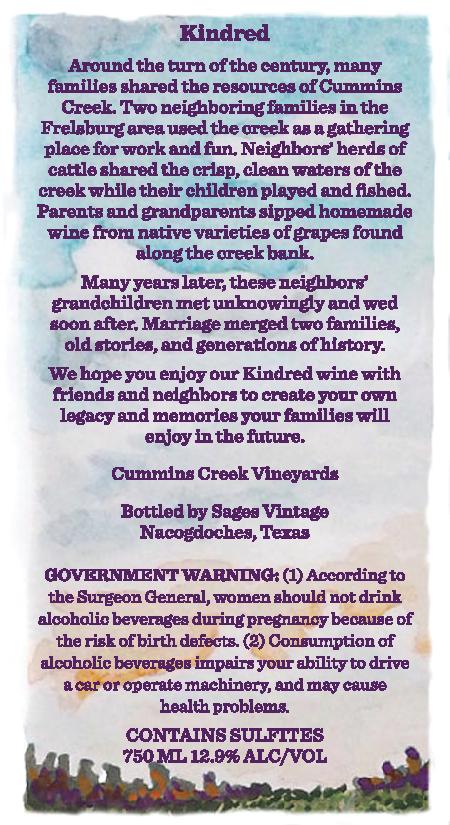 Kindred

Around the turn of the century, many families shared the resources of Cummins Creek. Two neighboring families in the Frelsburg area used the creek as a gathering place for work and fun. Neighbors' herds of cattle shared the crisp, clean waters of the creek while their children played and fished. Parents and grandparents sipped homemade wine from native varieties of grapes found along the creek bank.

Many years later, these neighbors' grandchildren met unknowingly and wed soon after. Marriage merged two families, old stories, and generations of history.

We hope you enjoy our Kindred wine with friends and neighbors to create your own legacy and memories your families will enjoy in the future.

Cummins Creek Vineyards

Bottled by Sages Vintage
Nacogdoches, Texas

GOVERNMENT WARNING: (1) According to the Surgeon General, women should not drink alcoholic beverages during pregnancy because of the risk of birth defects. (2) Consumption of alcoholic beverages impairs your ability to drive a car or operate machinery, and may cause health problems.

CONTAINS SULFITES
750 ML 12.9% ALC/VOL